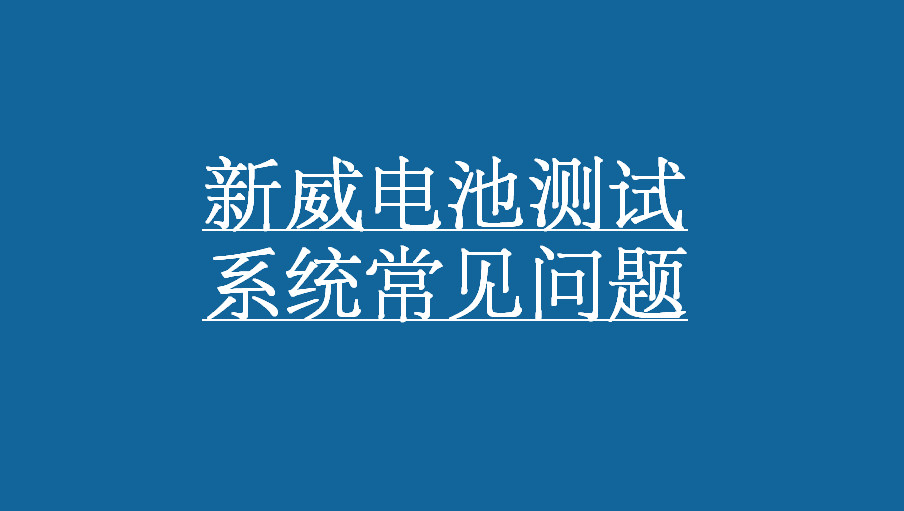 新威电池测试
系统常见问题